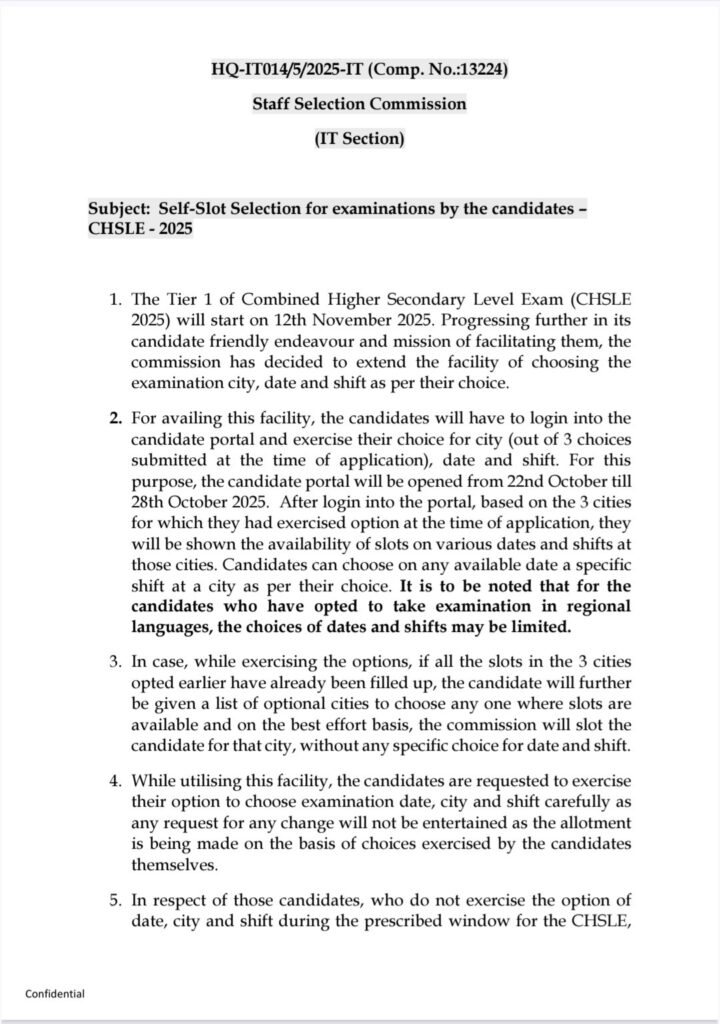 HQ-IT014/5/2025-IT (Comp. No.:13224)

Staff Selection Commission

(IT Section)

Subject: Self-Slot Selection for examinations by the candidates – CHSLE - 2025

1. The Tier 1 of Combined Higher Secondary Level Exam (CHSLE 2025) will start on 12th November 2025. Progressing further in its candidate friendly endeavour and mission of facilitating them, the commission has decided to extend the facility of choosing the examination city, date and shift as per their choice.

2. For availing this facility, the candidates will have to login into the candidate portal and exercise their choice for city (out of 3 choices submitted at the time of application), date and shift. For this purpose, the candidate portal will be opened from 22nd October till 28th October 2025. After login into the portal, based on the 3 cities for which they had exercised option at the time of application, they will be shown the availability of slots on various dates and shifts at those cities. Candidates can choose on any available date a specific shift at a city as per their choice. It is to be noted that for the candidates who have opted to take examination in regional languages, the choices of dates and shifts may be limited.

3. In case, while exercising the options, if all the slots in the 3 cities opted earlier have already been filled up, the candidate will further be given a list of optional cities to choose any one where slots are available and on the best effort basis, the commission will slot the candidate for that city, without any specific choice for date and shift.

4. While utilising this facility, the candidates are requested to exercise their option to choose examination date, city and shift carefully as any request for any change will not be entertained as the allotment is being made on the basis of choices exercised by the candidates themselves.

5. In respect of those candidates, who do not exercise the option of date, city and shift during the prescribed window for the CHSLE,

Confidential